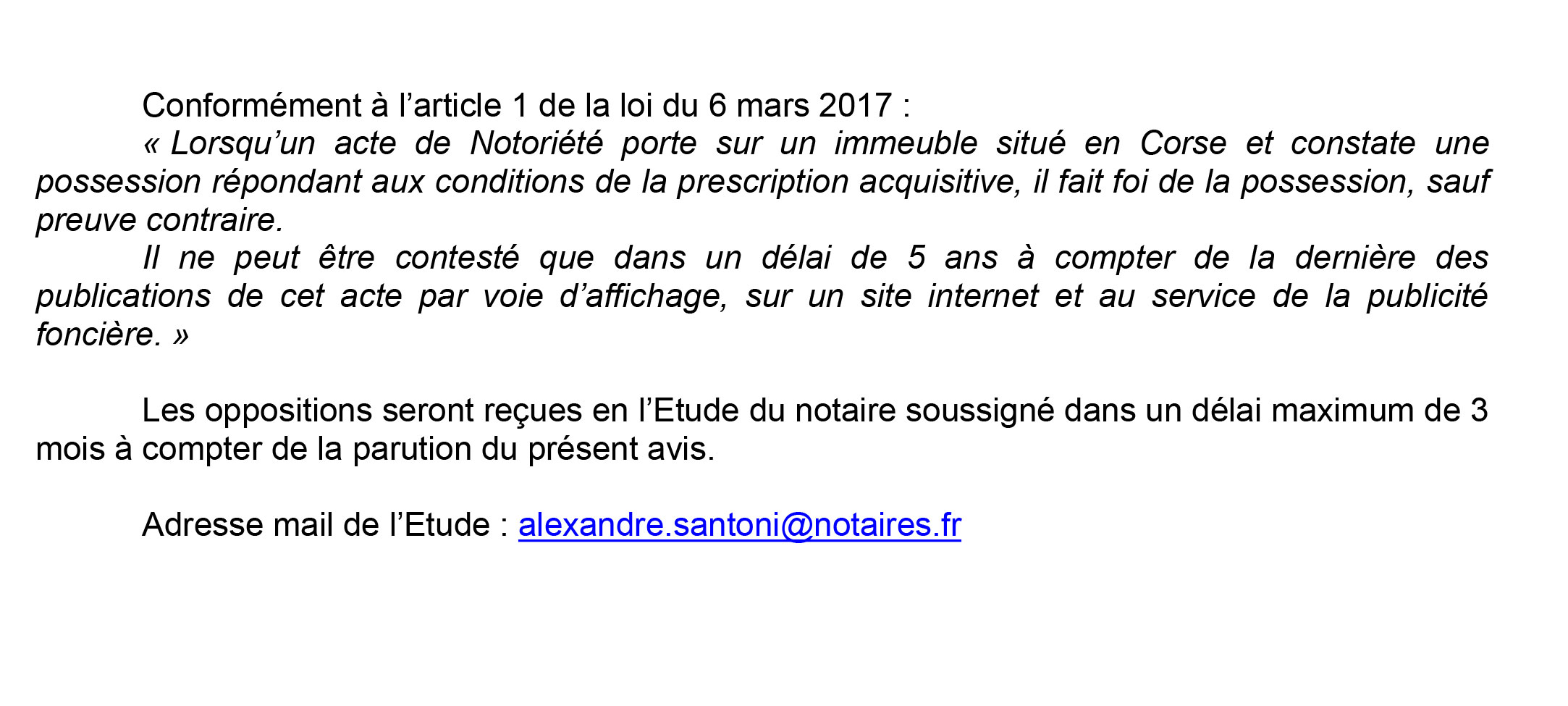 Conformément à l’article 1 de la loi du 6 mars 2017 :

« Lorsqu’un acte de Notoriété porte sur un immeuble situé en Corse et constate une possession répondant aux conditions de la prescription acquisitive, il fait foi de la possession, sauf preuve contraire.

Il ne peut être contesté que dans un délai de 5 ans à compter de la dernière des publications de cet acte par voie d’affichage, sur un site internet et au service de la publicité foncière. »

Les oppositions seront reçues en l’Etude du notaire soussigné dans un délai maximum de 3 mois à compter de la parution du présent avis.

Adresse mail de l’Etude : alexandre.santoni@notaires.fr